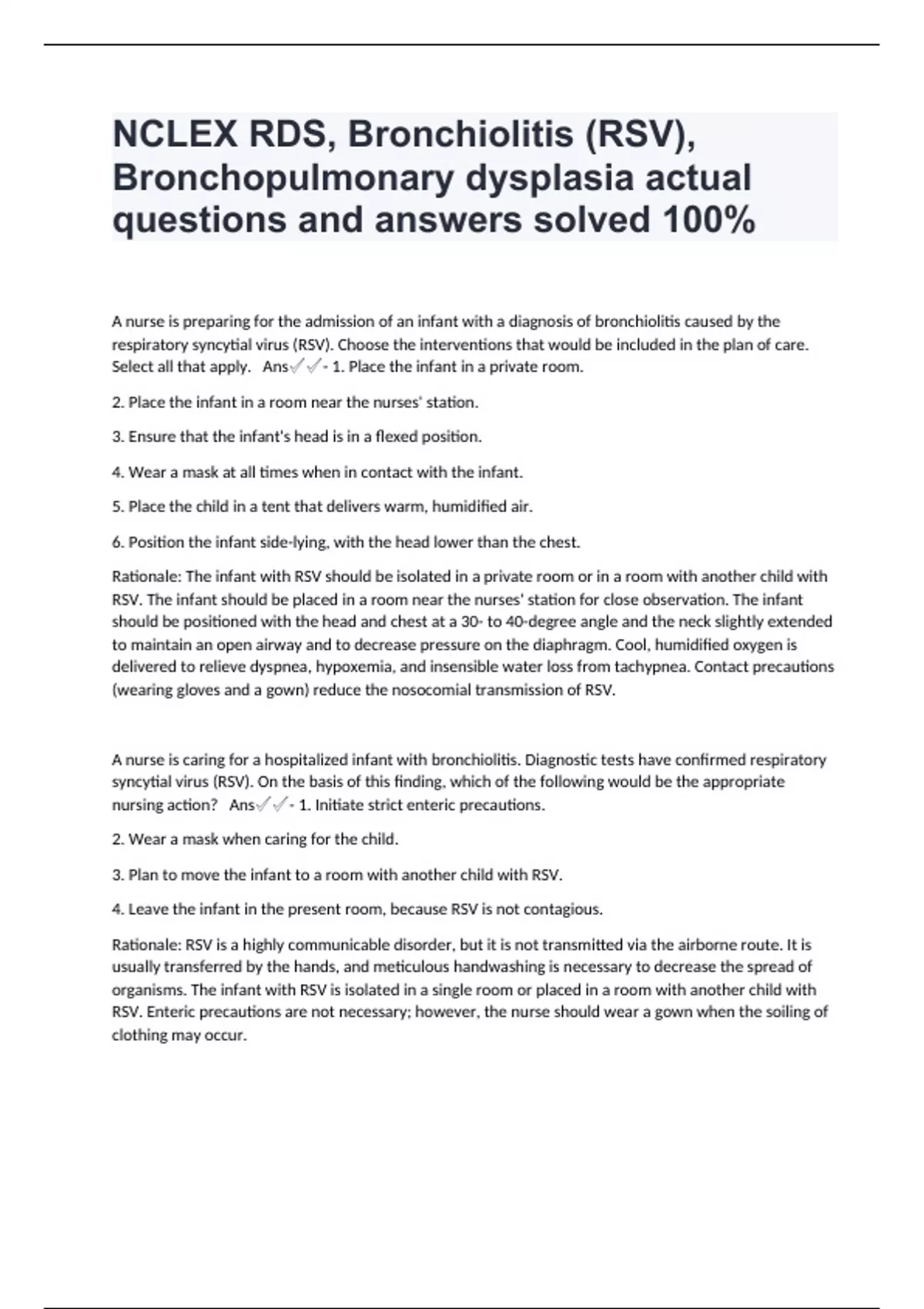 NCLEX RDS, Bronchiolitis (RSV), Bronchopulmonary dysplasia actual questions and answers solved 100%

A nurse is preparing for the admission of an infant with a diagnosis of bronchiolitis caused by the respiratory syncytial virus (RSV). Choose the interventions that would be included in the plan of care. Select all that apply. Ans✓✓- 1. Place the infant in a private room.

2. Place the infant in a room near the nurses' station.

3. Ensure that the infant's head is in a flexed position.

4. Wear a mask at all times when in contact with the infant.

5. Place the child in a tent that delivers warm, humidified air.

6. Position the infant side-lying, with the head lower than the chest.

Rationale: The infant with RSV should be isolated in a private room or in a room with another child with RSV. The infant should be placed in a room near the nurses' station for close observation. The infant should be positioned with the head and chest at a 30- to 40-degree angle and the neck slightly extended to maintain an open airway and to decrease pressure on the diaphragm. Cool, humidified oxygen is delivered to relieve dyspnea, hypoxemia, and insensible water loss from tachypnea. Contact precautions (wearing gloves and a gown) reduce the nosocomial transmission of RSV.

A nurse is caring for a hospitalized infant with bronchiolitis. Diagnostic tests have confirmed respiratory syncytial virus (RSV). On the basis of this finding, which of the following would be the appropriate nursing action? Ans✓✓- 1. Initiate strict enteric precautions.

2. Wear a mask when caring for the child.

3. Plan to move the infant to a room with another child with RSV.

4. Leave the infant in the present room, because RSV is not contagious.

Rationale: RSV is a highly communicable disorder, but it is not transmitted via the airborne route. It is usually transferred by the hands, and meticulous handwashing is necessary to decrease the spread of organisms. The infant with RSV is isolated in a single room or placed in a room with another child with RSV. Enteric precautions are not necessary; however, the nurse should wear a gown when the soiling of clothing may occur.